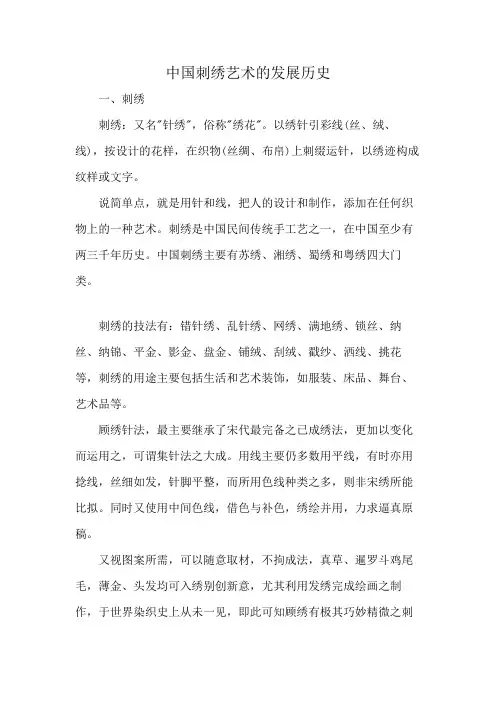 中国刺绣艺术的发展历史

一、刺绣

刺绣：又名"针绣"，俗称"绣花"。以绣针引彩线(丝、绒、线)，按设计的花样，在织物(丝绸、布帛)上刺缀运针，以绣迹构成纹样或文字。

说简单点，就是用针和线，把人的设计和制作，添加在任何织物上的一种艺术。刺绣是中国民间传统手工艺之一，在中国至少有两三千年历史。中国刺绣主要有苏绣、湘绣、蜀绣和粤绣四大门类。

刺绣的技法有：错针绣、乱针绣、网绣、满地绣、锁丝、纳丝、纳锦、平金、影金、盘金、铺绒、刮绒、戳纱、洒线、挑花等，刺绣的用途主要包括生活和艺术装饰，如服装、床品、舞台、艺术品等。

顾绣针法，最主要继承了宋代最完备之已成绣法，更加以变化而运用之，可谓集针法之大成。用线主要仍多数用平线，有时亦用捻线，丝细如发，针脚平整，而所用色线种类之多，则非宋绣所能比拟。同时又使用中间色线，借色与补色，绣绘并用，力求逼真原稿。

又视图案所需，可以随意取材，不拘成法，真草、暹罗斗鸡尾毛，薄金、头发均可入绣别创新意，尤其利用发绣完成绘画之制作，于世界染织史上从未一见，即此可知顾绣有极其巧妙精微之刺